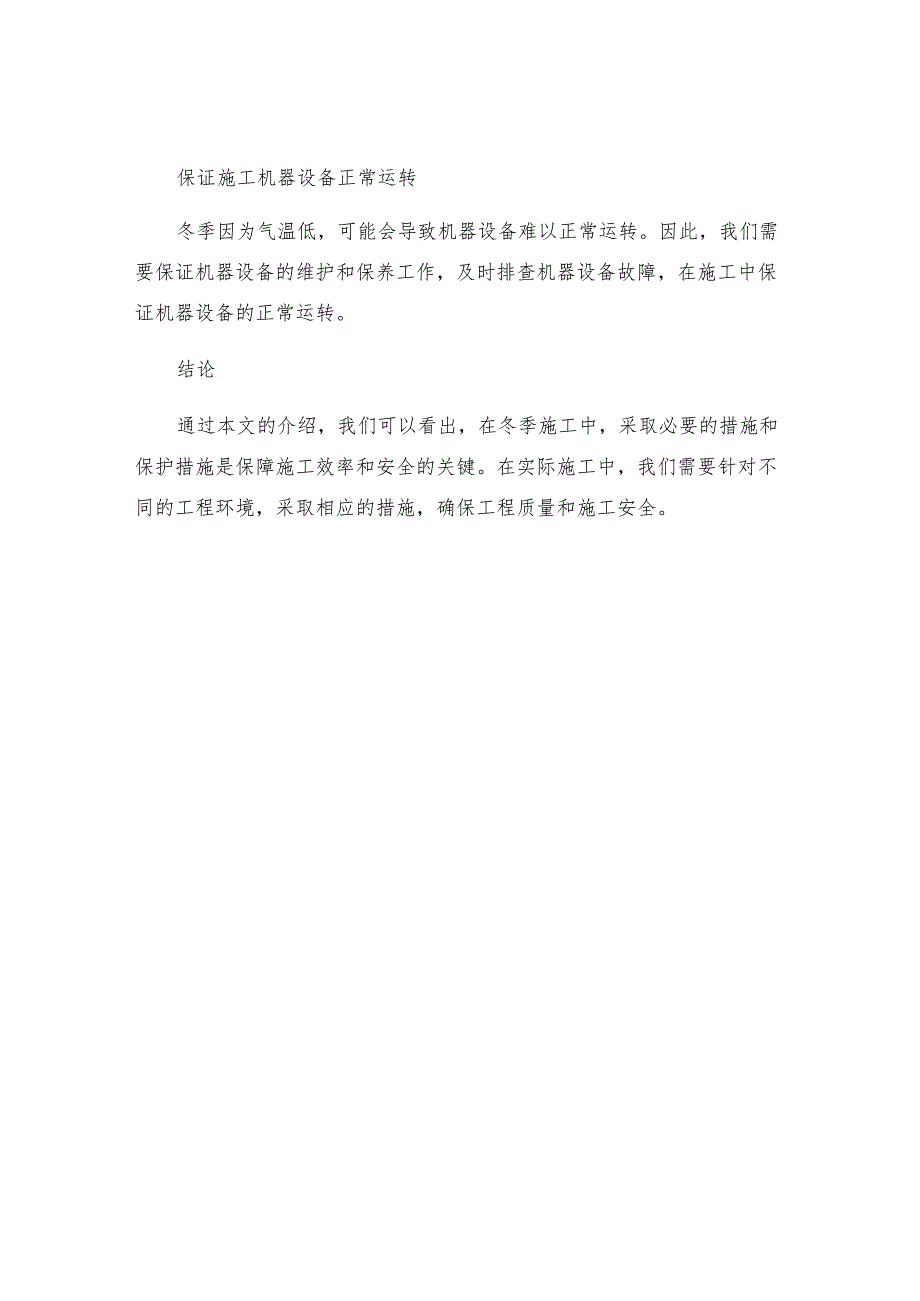 保证施工机器设备正常运转

冬季因为气温低，可能会导致机器设备难以正常运转。因此，我们需要保证机器设备的维护和保养工作，及时排查机器设备故障，在施工中保证机器设备的正常运转。

结论

通过本文的介绍，我们可以看出，在冬季施工中，采取必要的措施和保护措施是保障施工效率和安全的关键。在实际施工中，我们需要针对不同的工程环境，采取相应的措施，确保工程质量和施工安全。